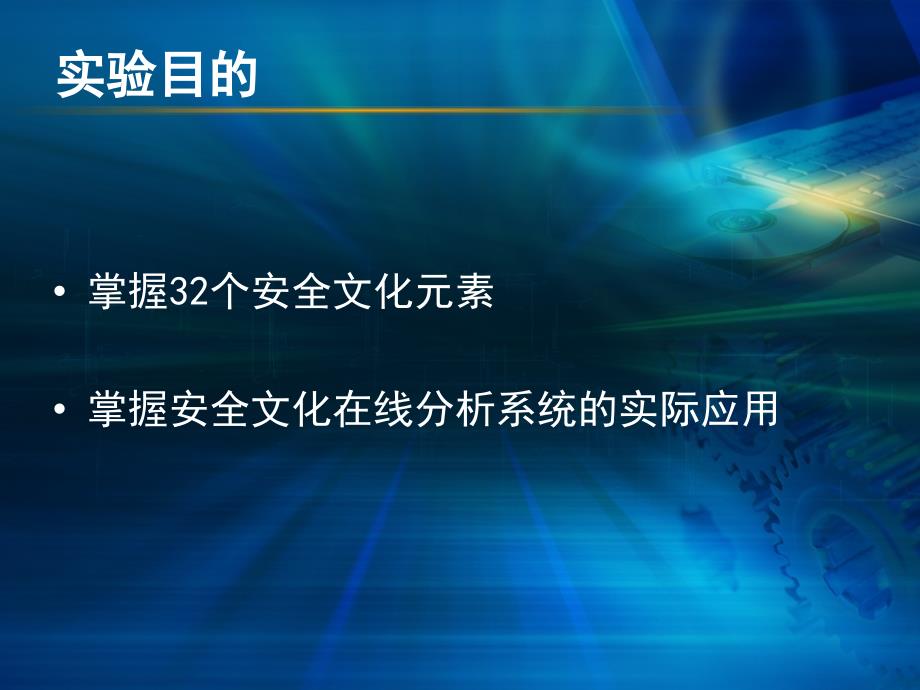 实验目的

• 掌握32个安全文化元素

• 掌握安全文化在线分析系统的实际应用